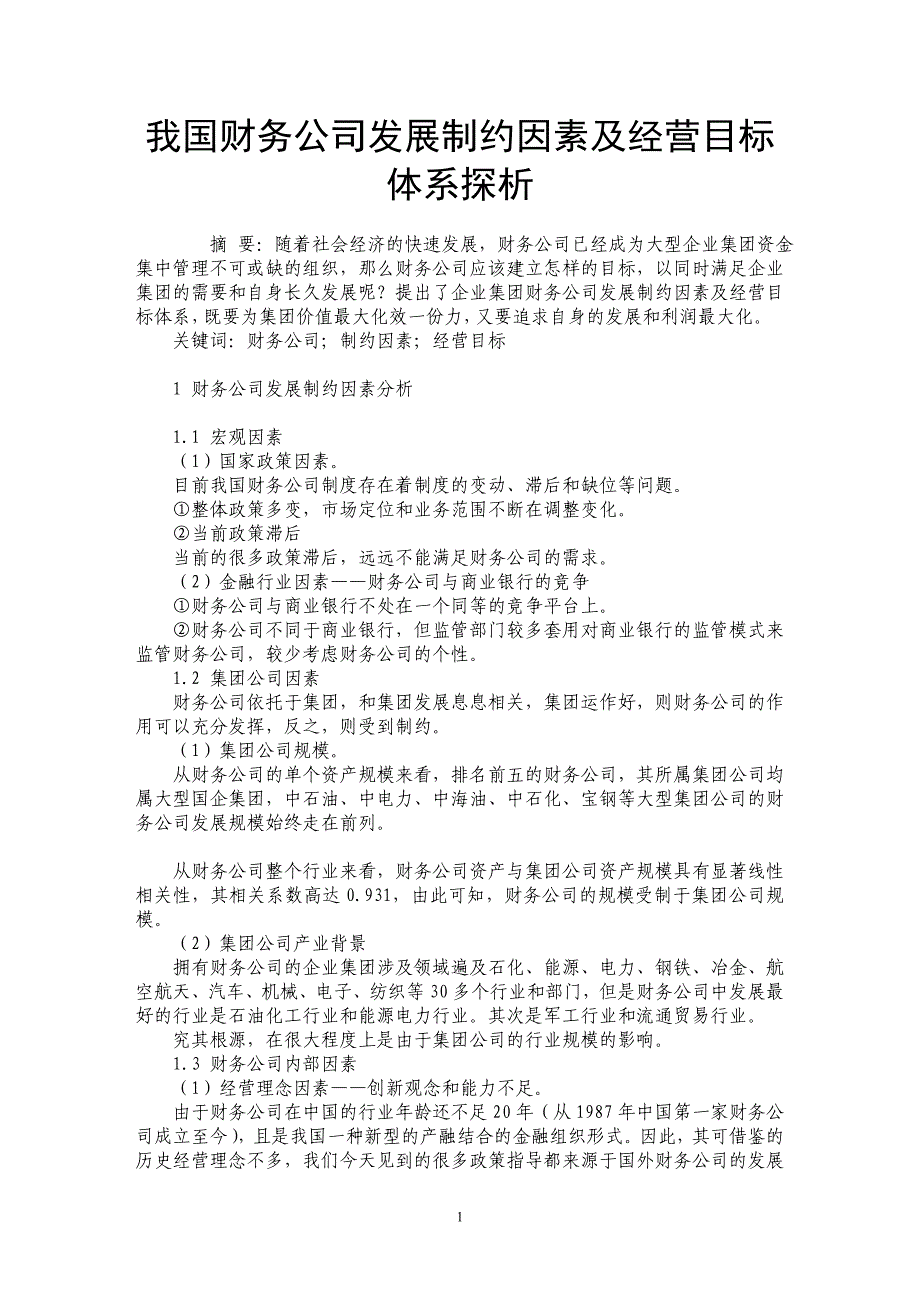 我国财务公司发展制约因素及经营目标体系探析

摘 要：随着社会经济的快速发展，财务公司已经成为大型企业集团资金集中管理不可或缺的组织，那么财务公司应该建立怎样的目标，以同时满足企业集团的需要和自身长久发展呢？提出了企业集团财务公司发展制约因素及经营目标体系，既要为集团价值最大化效一份力，又要追求自身的发展和利润最大化。
关键词：财务公司；制约因素；经营目标

1 财务公司发展制约因素分析

1.1 宏观因素
（1）国家政策因素。
目前我国财务公司制度存在着制度的变动、滞后和缺位等问题。
①整体政策多变，市场定位和业务范围不断在调整变化。
②当前政策滞后
当前的很多政策滞后，远远不能满足财务公司的需求。
（2）金融行业因素——财务公司与商业银行的竞争
①财务公司与商业银行不处在一个同等的竞争平台上。
②财务公司不同于商业银行，但监管部门较多套用对商业银行的监管模式来监管财务公司，较少考虑财务公司的个性。
1.2 集团公司因素
财务公司依托于集团，和集团发展息息相关，集团运作好，则财务公司的作用可以充分发挥，反之，则受到制约。
（1）集团公司规模。
从财务公司的单个资产规模来看，排名前五的财务公司，其所属集团公司均属大型国企集团，中石油、中电力、中海油、中石化、宝钢等大型集团公司的财务公司发展规模始终走在前列。

从财务公司整个行业来看，财务公司资产与集团公司资产规模具有显著线性相关性，其相关系数高达 0.931，由此可知，财务公司的规模受制于集团公司规模。
（2）集团公司产业背景
拥有财务公司的企业集团涉及领域遍及石化、能源、电力、钢铁、冶金、航空航天、汽车、机械、电子、纺织等 30 多个行业和部门，但是财务公司中发展最好的行业是石油化工行业和能源电力行业。其次是军工行业和流通贸易行业。
究其根源，在很大程度上是由于集团公司的行业规模的影响。
1.3 财务公司内部因素
（1）经营理念因素——创新观念和能力不足。
由于财务公司在中国的行业年龄还不足 20 年（从 1987 年中国第一家财务公司成立至今），且是我国一种新型的产融结合的金融组织形式。因此，其可借鉴的历史经营理念不多，我们今天见到的很多政策指导都来源于国外财务公司的发展

1